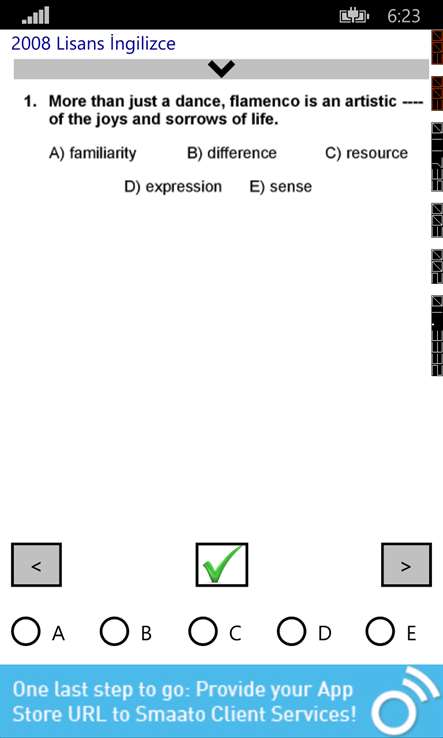 6:23

2008 Lisans İngilizce

1. More than just a dance, flamenco is an artistic ---- of the joys and sorrows of life.

A) familiarity B) difference C) resource

D) expression E) sense

<

>

A B C D E

One last step to go: Provide your App Store URL to Smaato Client Services!